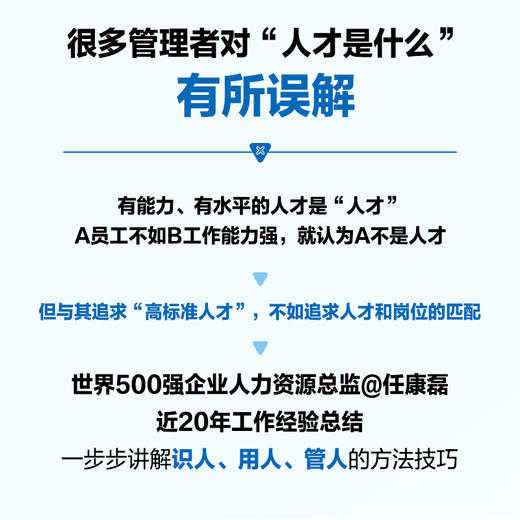 很多管理者对“人才是什么”
有所误解

有能力、有水平的人才是“人才”
A员工不如B工作能力强，就认为A不是人才

但与其追求“高标准人才”，不如追求人才和岗位的匹配

世界500强企业人力资源总监@任康磊
近20年工作经验总结
一步步讲解识人、用人、管人的方法技巧